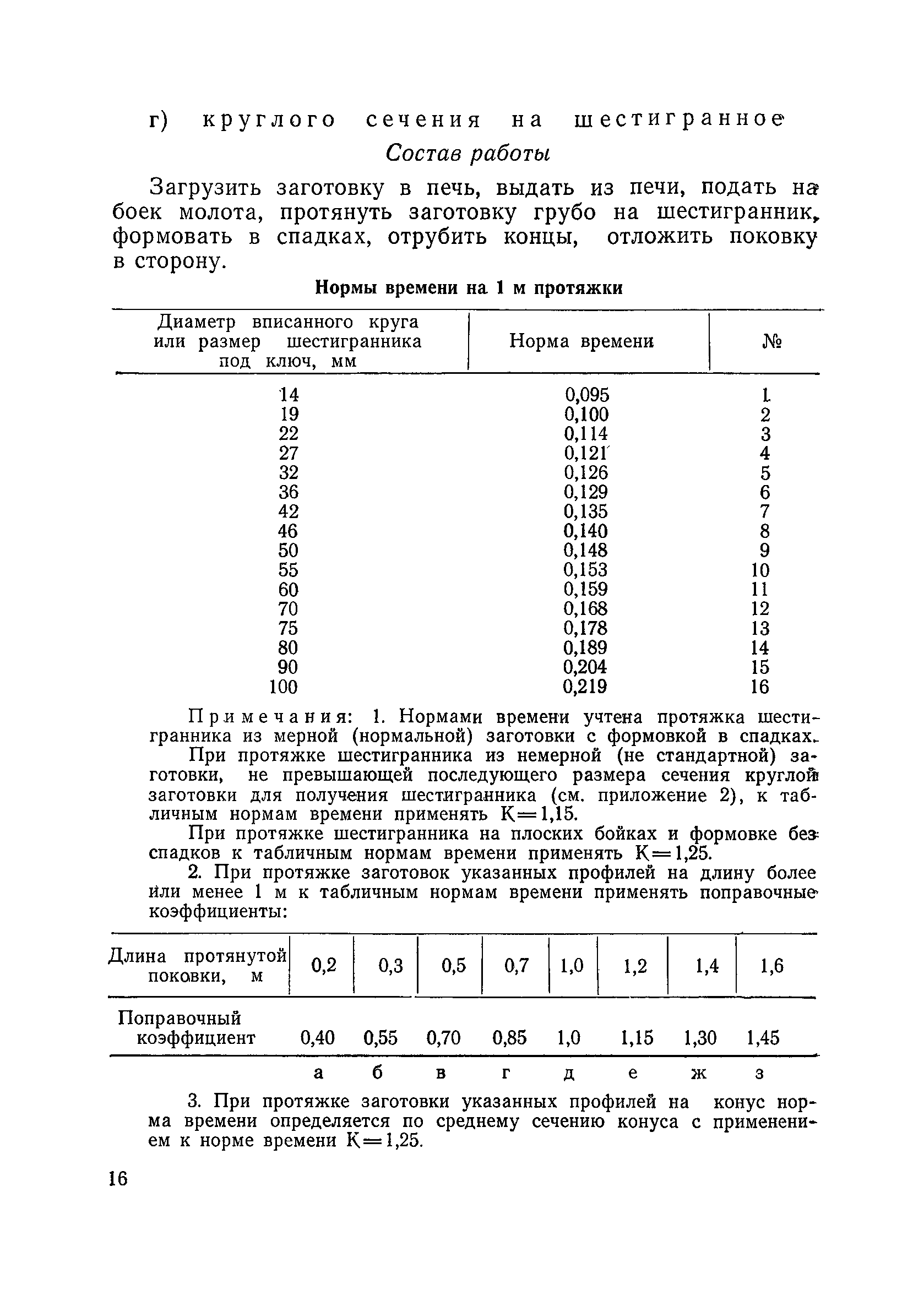 г) круглого сечения на шестигранное

Состав работы

Загрузить заготовку в печь, выдать из печи, подать на боек молота, протянуть заготовку грубо на шестигранник, формовать в спадках, отрубить концы, отложить поковку в сторону.

Нормы времени на 1 м протяжки

| Диаметр вписанного круга или размер шестигранника под ключ, мм | Норма времени | № |
|---|---|---|
| 14 | 0,095 | 1 |
| 19 | 0,100 | 2 |
| 22 | 0,114 | 3 |
| 27 | 0,121 | 4 |
| 32 | 0,126 | 5 |
| 36 | 0,129 | 6 |
| 42 | 0,135 | 7 |
| 46 | 0,140 | 8 |
| 50 | 0,148 | 9 |
| 55 | 0,153 | 10 |
| 60 | 0,159 | 11 |
| 70 | 0,168 | 12 |
| 75 | 0,178 | 13 |
| 80 | 0,189 | 14 |
| 90 | 0,204 | 15 |
| 100 | 0,219 | 16 |

Примечания: 1. Нормами времени учтена протяжка шестигранника из мерной (нормальной) заготовки с формовкой в спадках.

При протяжке шестигранника из немерной (не стандартной) заготовки, не превышающей последующего размера сечения круглой заготовки для получения шестигранника (см. приложение 2), к табличным нормам времени применять К=1,15.

При протяжке шестигранника на плоских бойках и формовке без спадков к табличным нормам времени применять К=1,25.

2. При протяжке заготовок указанных профилей на длину более или менее 1 м к табличным нормам времени применять поправочные коэффициенты:

| Длина протянутой поковки, м | 0,2 | 0,3 | 0,5 | 0,7 | 1,0 | 1,2 | 1,4 | 1,6 |
|---|---|---|---|---|---|---|---|---|
| Поправочный коэффициент | 0,40 | 0,55 | 0,70 | 0,85 | 1,0 | 1,15 | 1,30 | 1,45 |
| | а | б | в | г | д | е | ж | з |

3. При протяжке заготовки указанных профилей на конус норма времени определяется по среднему сечению конуса с применением к норме времени К=1,25.

16